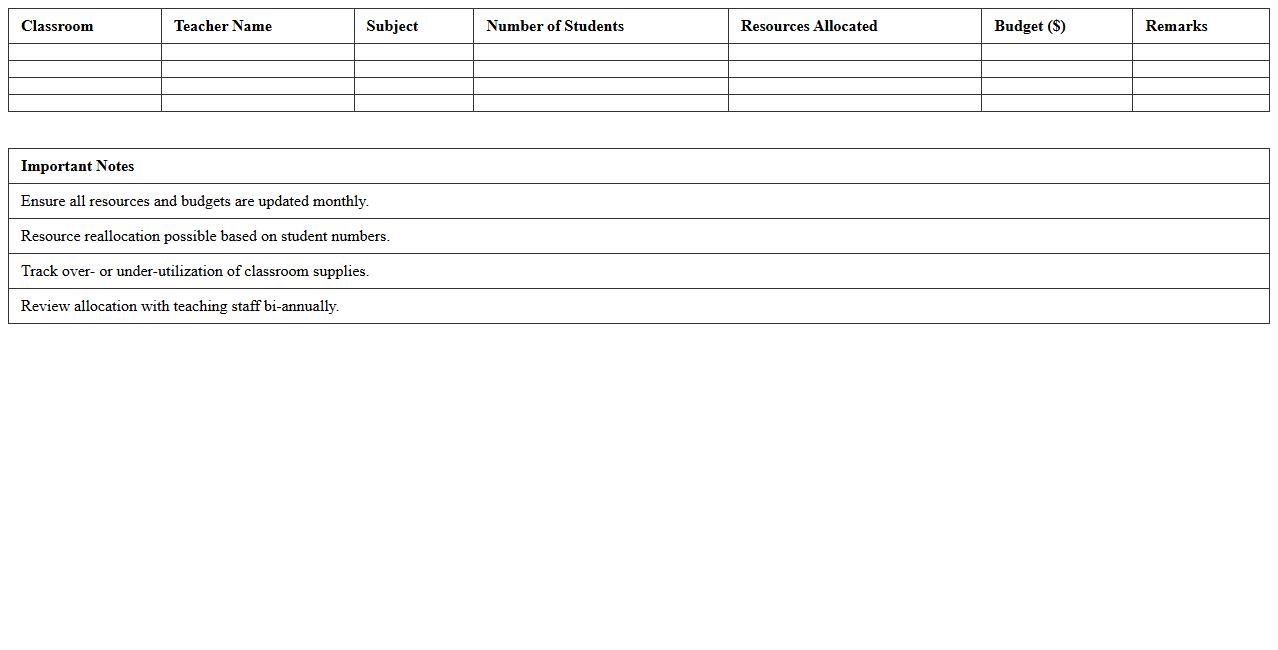 | Classroom | Teacher Name | Subject | Number of Students | Resources Allocated | Budget ($) | Remarks |
|---|---|---|---|---|---|---|
| | | | | | | |
| | | | | | | |
| | | | | | | |
| | | | | | | |

| Important Notes |
|---|
| Ensure all resources and budgets are updated monthly. |
| Resource reallocation possible based on student numbers. |
| Track over- or under-utilization of classroom supplies. |
| Review allocation with teaching staff bi-annually. |